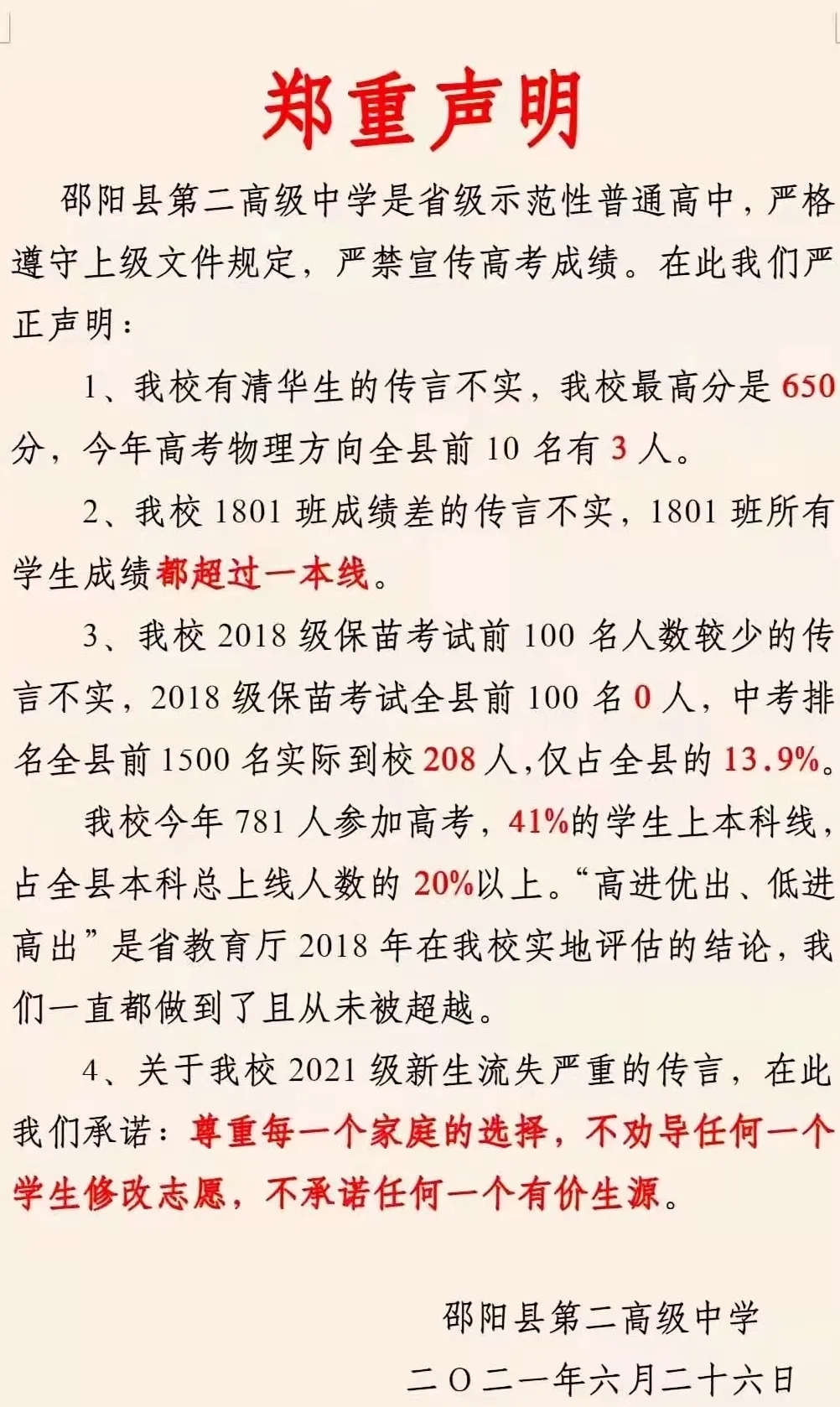 郑重声明

邵阳县第二高级中学是省级示范性普通高中，严格遵守上级文件规定，严禁宣传高考成绩。在此我们严正声明：

1、我校有清华生的传言不实，我校最高分是 650 分，今年高考物理方向全县前 10 名有 3 人。

2、我校 1801 班成绩差的传言不实，1801 班所有学生成绩都超过一本线。

3、我校 2018 级保苗考试前 100 名人数较少的传言不实，2018 级保苗考试全县前 100 名 0 人，中考排名全县前 1500 名实际到校 208 人，仅占全县的 13.9%。

我校今年 781 人参加高考，41%的学生上本科线，占全县本科总上线人数的 20%以上。“高进优出、低进高出”是省教育厅 2018 年在我校实地评估的结论，我们一直都做到了且从未被超越。

4、关于我校 2021 级新生流失严重的传言，在此我们承诺：尊重每一个家庭的选择，不劝导任何一个学生修改志愿，不承诺任何一个有价生源。

邵阳县第二高级中学

二〇二一年六月二十六日